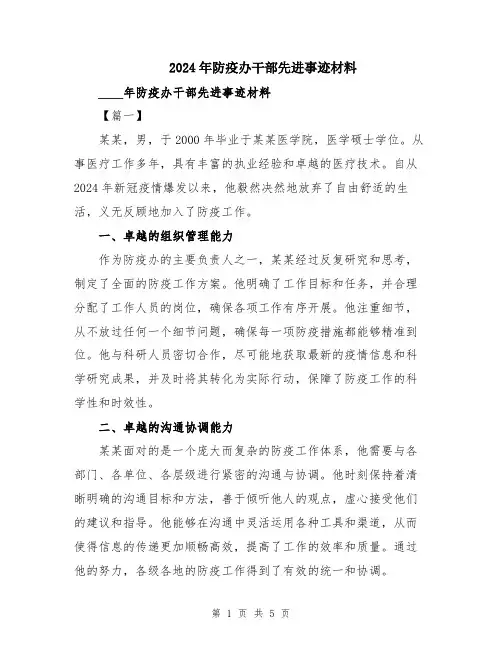 2024年防疫办干部先进事迹材料

____年防疫办干部先进事迹材料

【篇一】

某某，男，于2000年毕业于某某医学院，医学硕士学位。从事医疗工作多年，具有丰富的执业经验和卓越的医疗技术。自从2024年新冠疫情爆发以来，他毅然决然地放弃了自由舒适的生活，义无反顾地加入了防疫工作。

一、卓越的组织管理能力

作为防疫办的主要负责人之一，某某经过反复研究和思考，制定了全面的防疫工作方案。他明确了工作目标和任务，并合理分配了工作人员的岗位，确保各项工作有序开展。他注重细节，从不放过任何一个细节问题，确保每一项防疫措施都能够精准到位。他与科研人员密切合作，尽可能地获取最新的疫情信息和科学研究成果，并及时将其转化为实际行动，保障了防疫工作的科学性和时效性。

二、卓越的沟通协调能力

某某面对的是一个庞大而复杂的防疫工作体系，他需要与各部门、各单位、各层级进行紧密的沟通与协调。他时刻保持着清晰明确的沟通目标和方法，善于倾听他人的观点，虚心接受他们的建议和指导。他能够在沟通中灵活运用各种工具和渠道，从而使得信息的传递更加顺畅高效，提高了工作的效率和质量。通过他的努力，各级各地的防疫工作得到了有效的统一和协调。

第 1 页 共 5 页